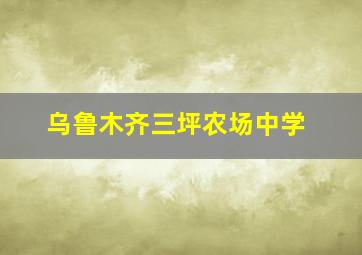 乌鲁木齐三坪农场中学